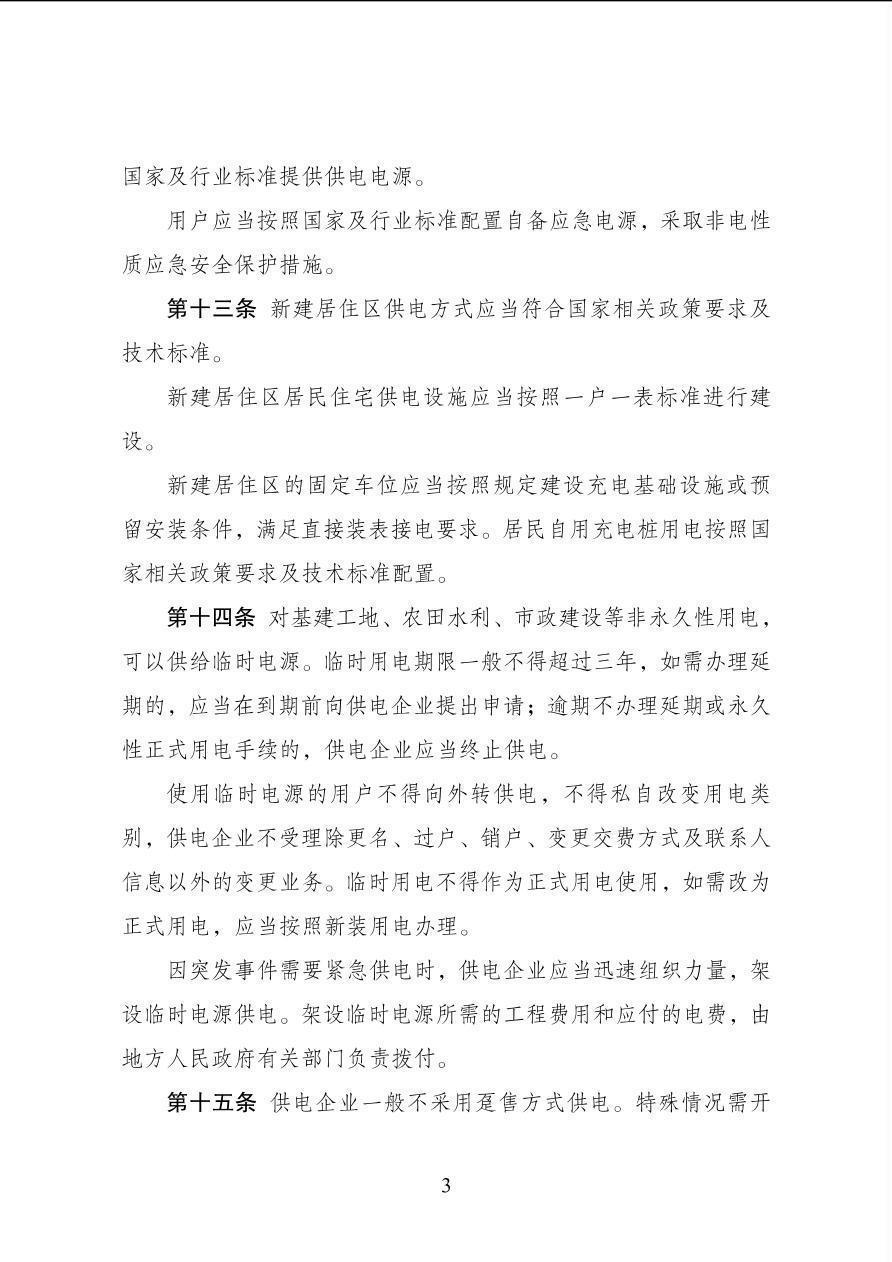 国家及行业标准提供供电电源。

用户应当按照国家及行业标准配置自备应急电源，采取非电性质应急安全保护措施。

第十三条 新建居住区供电方式应当符合国家相关政策要求及技术标准。

新建居住区居民住宅供电设施应当按照一户一表标准进行建设。

新建居住区的固定车位应当按照规定建设充电基础设施或预留安装条件，满足直接装表接电要求。居民自用充电桩用电按照国家相关政策要求及技术标准配置。

第十四条 对基建工地、农田水利、市政建设等非永久性用电，可以供给临时电源。临时用电期限一般不得超过三年，如需办理延期的，应当在到期前向供电企业提出申请；逾期不办理延期或永久性正式用电手续的，供电企业应当终止供电。

使用临时电源的用户不得向外转供电，不得私自改变用电类别，供电企业不受理除更名、过户、销户、变更交费方式及联系人信息以外的变更业务。临时用电不得作为正式用电使用，如需改为正式用电，应当按照新装用电办理。

因突发事件需要紧急供电时，供电企业应当迅速组织力量，架设临时电源供电。架设临时电源所需的工程费用和应付的电费，由地方人民政府有关部门负责拨付。

第十五条 供电企业一般不采用趸售方式供电。特殊情况需开

3